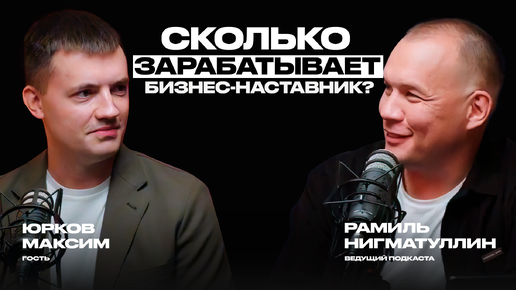 СКОЛЬКО
ЗАРАБАТЫВАЕТ
БИЗНЕС-НАСТАВНИК?

ЮРКОВ
МАКСИМ
ГОСТЬ

РАМИЛЬ
НИГМАТУЛЛИН
ВЕДУЩИЙ ПОДКАСТА